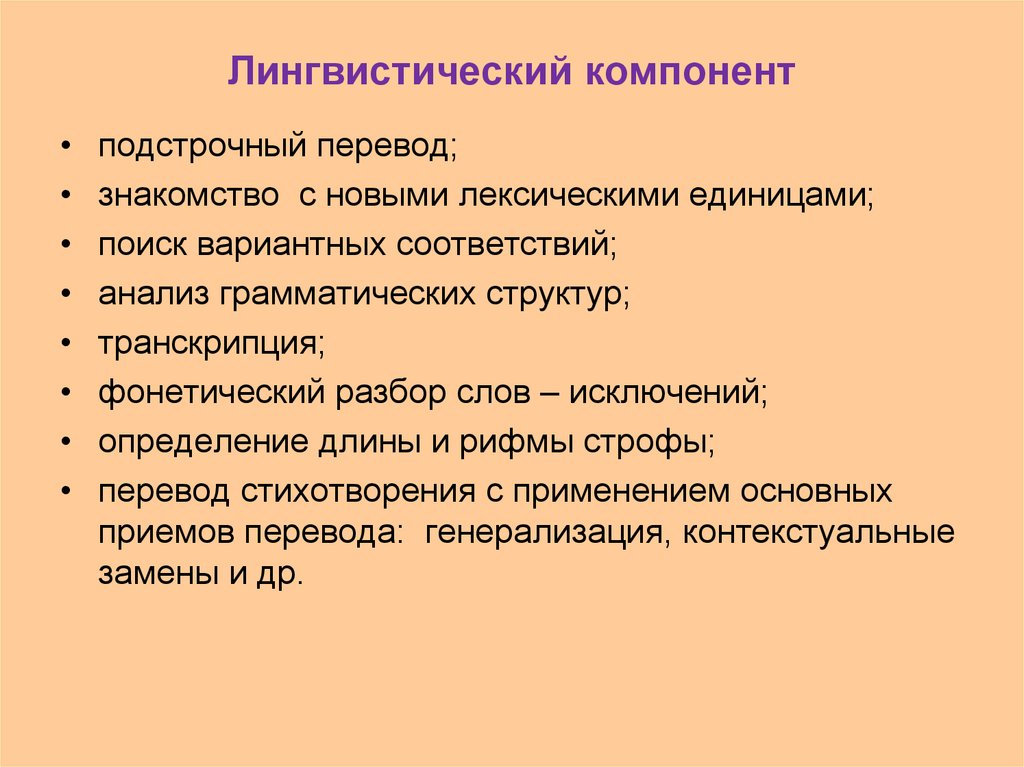 Лингвистический компонент

• подстрочный перевод;
• знакомство с новыми лексическими единицами;
• поиск вариантных соответствий;
• анализ грамматических структур;
• транскрипция;
• фонетический разбор слов – исключений;
• определение длины и рифмы строфы;
• перевод стихотворения с применением основных приемов перевода: генерализация, контекстуальные замены и др.